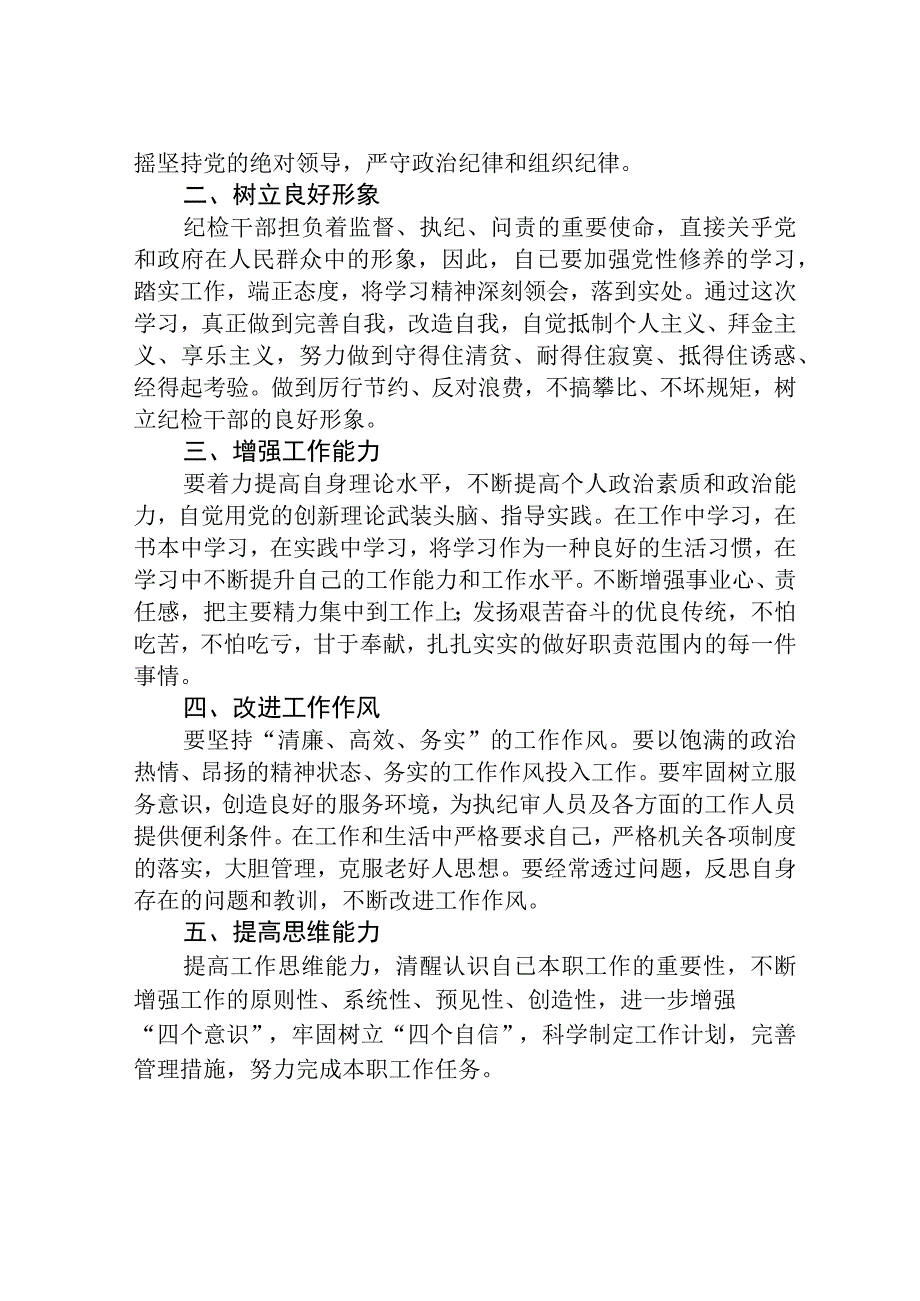 摇坚持党的绝对领导，严守政治纪律和组织纪律。

二、树立良好形象

纪检干部担负着监督、执纪、问责的重要使命，直接关乎党和政府在人民群众中的形象，因此，自己要加强党性修养的学习，踏实工作，端正态度，将学习精神深刻领会，落到实处。通过这次学习，真正做到完善自我，改造自我，自觉抵制个人主义、拜金主义、享乐主义，努力做到守得住清贫、耐得住寂寞、抵得住诱惑、经得起考验。做到厉行节约、反对浪费，不搞攀比、不坏规矩，树立纪检干部的良好形象。

三、增强工作能力

要着力提高自身理论水平，不断提高个人政治素质和政治能力，自觉用党的创新理论武装头脑、指导实践。在工作中学习，在书本中学习，在实践中学习，将学习作为一种良好的生活习惯，在学习中不断提升自己的工作能力和工作水平。不断增强事业心、责任感，把主要精力集中到工作上；发扬艰苦奋斗的优良传统，不怕吃苦，不怕吃亏，甘于奉献，扎扎实实的做好职责范围内的每一件事情。

四、改进工作作风

要坚持“清廉、高效、务实”的工作作风。要以饱满的政治热情、昂扬的精神状态、务实的工作作风投入工作。要牢固树立服务意识，创造良好的服务环境，为执纪审人员及各方面的工作人员提供便利条件。在工作和生活中严格要求自己，严格机关各项制度的落实，大胆管理，克服老好人思想。要经常透过问题，反思自身存在的问题和教训，不断改进工作作风。

五、提高思维能力

提高工作思维能力，清醒认识自己本职工作的重要性，不断增强工作的原则性、系统性、预见性、创造性，进一步增强“四个意识”，牢固树立“四个自信”，科学制定工作计划，完善管理措施，努力完成本职工作任务。